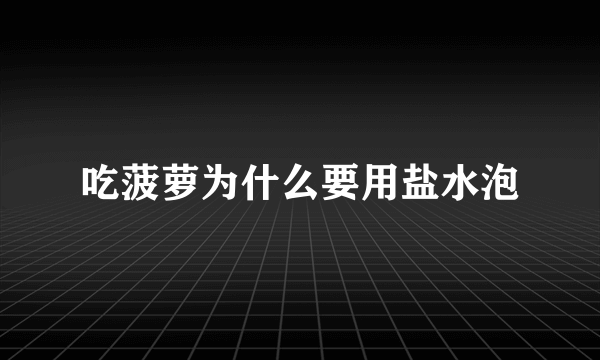 吃菠萝为什么要用盐水泡